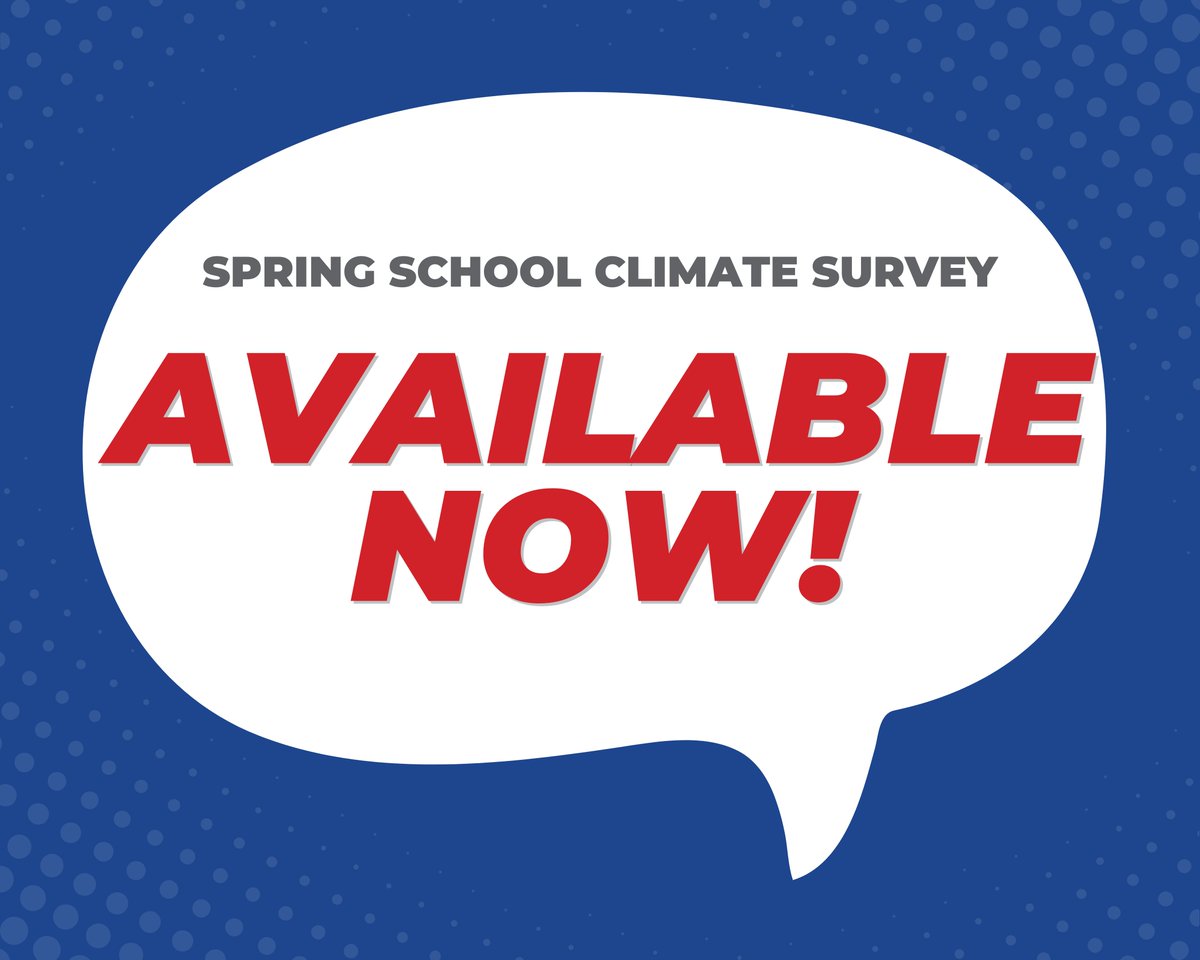 SPRING SCHOOL CLIMATE SURVEY

AVAILABLE NOW!